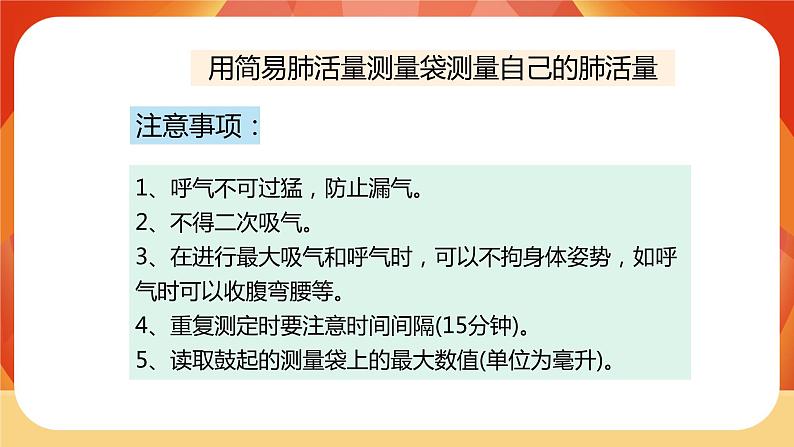 用简易肺活量测量袋测量自己的肺活量

注意事项：

1、呼气不可过猛，防止漏气。
2、不得二次吸气。
3、在进行最大吸气和呼气时，可以不拘身体姿势，如呼气时可以收腹弯腰等。
4、重复测定时要注意时间间隔(15分钟)。
5、读取鼓起的测量袋上的最大数值(单位为毫升)。